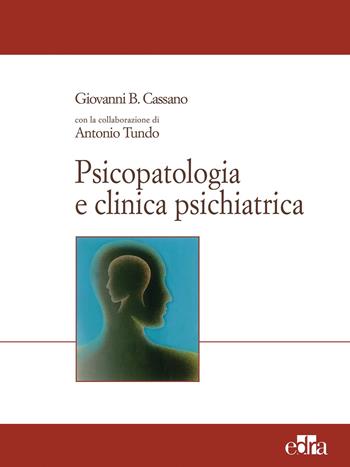 Giovanni B. Cassano

con la collaborazione di
Antonio Tundo

Psicopatologia
e clinica psichiatrica

edra